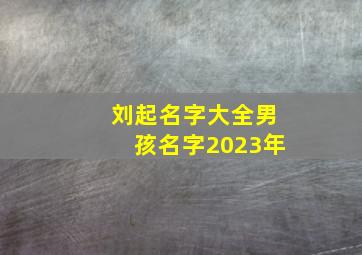 刘起名字大全男孩名字2023年